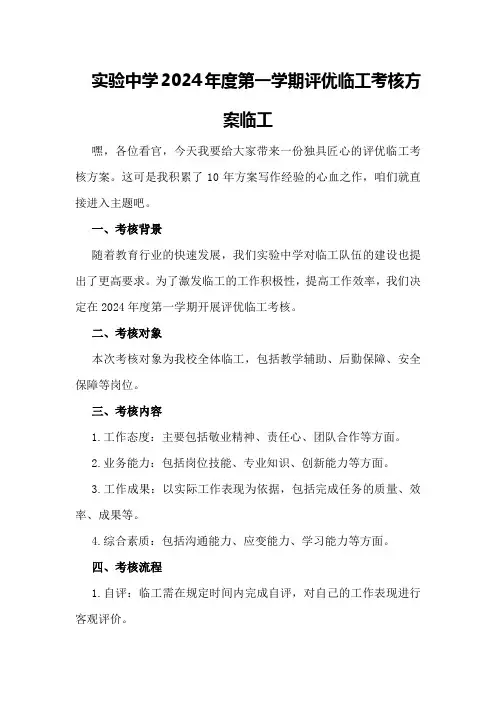 实验中学2024年度第一学期评优临工考核方案临工

嘿，各位看官，今天我要给大家带来一份独具匠心的评优临工考核方案。这可是我积累了10年方案写作经验的心血之作，咱们就直接进入主题吧。

一、考核背景

随着教育行业的快速发展，我们实验中学对临工队伍的建设也提出了更高要求。为了激发临工的工作积极性，提高工作效率，我们决定在2024年度第一学期开展评优临工考核。

二、考核对象

本次考核对象为我校全体临工，包括教学辅助、后勤保障、安全保障等岗位。

三、考核内容

1.工作态度：主要包括敬业精神、责任心、团队合作等方面。

2.业务能力：包括岗位技能、专业知识、创新能力等方面。

3.工作成果：以实际工作表现为依据，包括完成任务的质量、效率、成果等。

4.综合素质：包括沟通能力、应变能力、学习能力等方面。

四、考核流程

1.自评：临工需在规定时间内完成自评，对自己的工作表现进行客观评价。